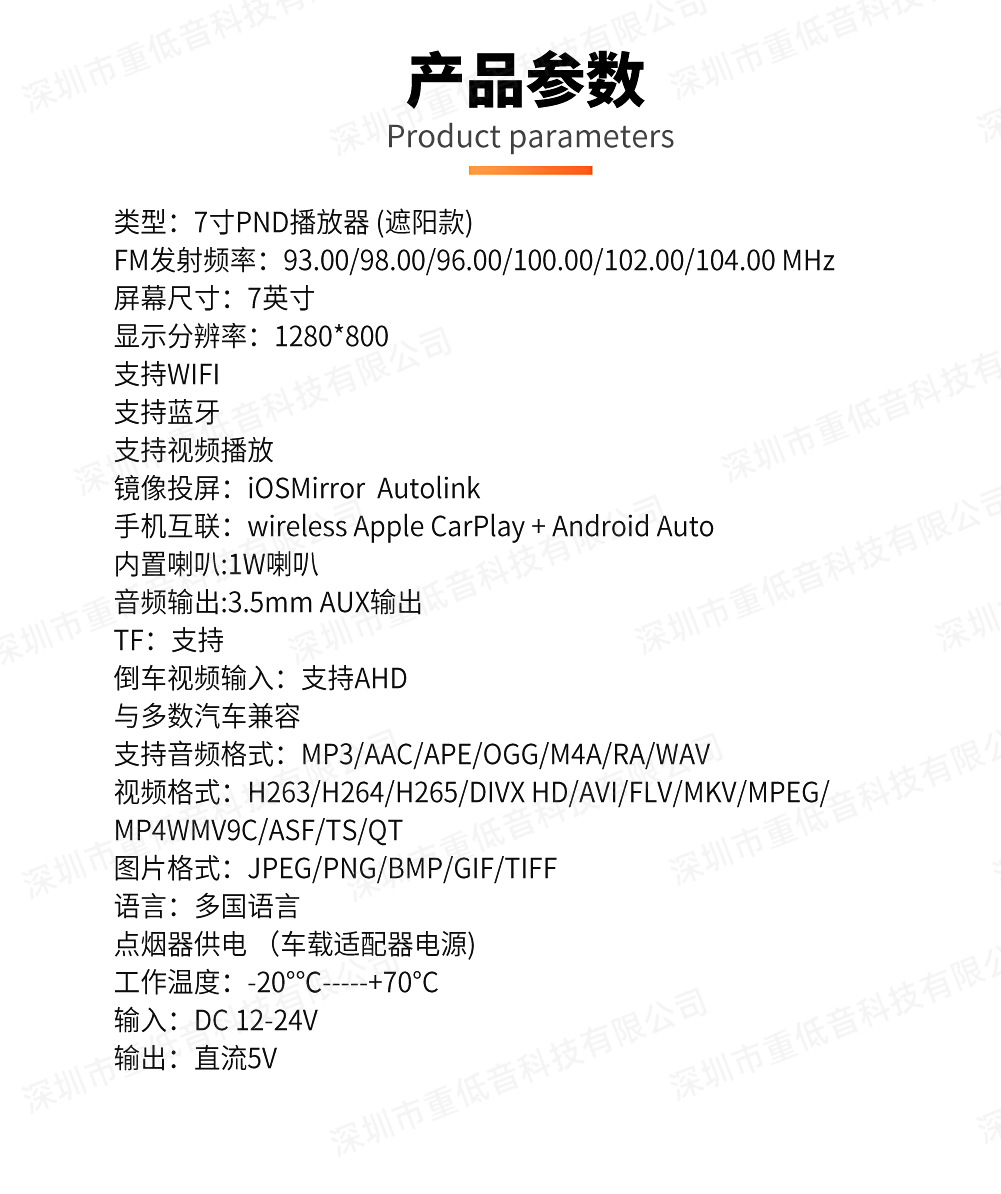 产品参数
Product parameters

类型：7寸PND播放器 (遮阳款)
FM发射频率：93.00/98.00/96.00/100.00/102.00/104.00 MHz
屏幕尺寸：7英寸
显示分辨率：1280*800
支持WIFI
支持蓝牙
支持视频播放
镜像投屏：iOSMirror Autolink
手机互联：wireless Apple CarPlay + Android Auto
内置喇叭:1W喇叭
音频输出:3.5mm AUX输出
TF：支持
倒车视频输入：支持AHD
与多数汽车兼容
支持音频格式：MP3/AAC/APE/OGG/M4A/RA/WAV
视频格式：H263/H264/H265/DIVX HD/AVI/FLV/MKV/MPEG/MP4WMV9C/ASF/TS/QT
图片格式：JPEG/PNG/BMP/GIF/TIFF
语言：多国语言
点烟器供电 （车载适配器电源)
工作温度：-20°°C-----+70°C
输入：DC 12-24V
输出：直流5V

深圳市重低音科技有限公司